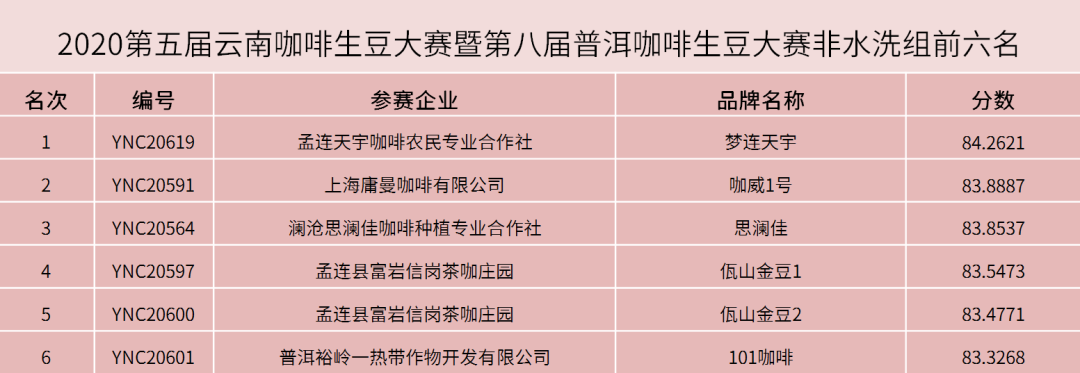 2020第五届云南咖啡生豆大赛暨第八届普洱咖啡生豆大赛非水洗组前六名

| 名次 | 编号 | 参赛企业 | 品牌名称 | 分数 |
|---|---|---|---|---|
| 1 | YNC20619 | 孟连天宇咖啡农民专业合作社 | 梦连天宇 | 84.2621 |
| 2 | YNC20591 | 上海庸曼咖啡有限公司 | 咖威1号 | 83.8887 |
| 3 | YNC20564 | 澜沧思澜佳咖啡种植专业合作社 | 思澜佳 | 83.8537 |
| 4 | YNC20597 | 孟连县富岩信岗茶咖庄园 | 佤山金豆1 | 83.5473 |
| 5 | YNC20600 | 孟连县富岩信岗茶咖庄园 | 佤山金豆2 | 83.4771 |
| 6 | YNC20601 | 普洱裕岭一热带作物开发有限公司 | 101咖啡 | 83.3268 |